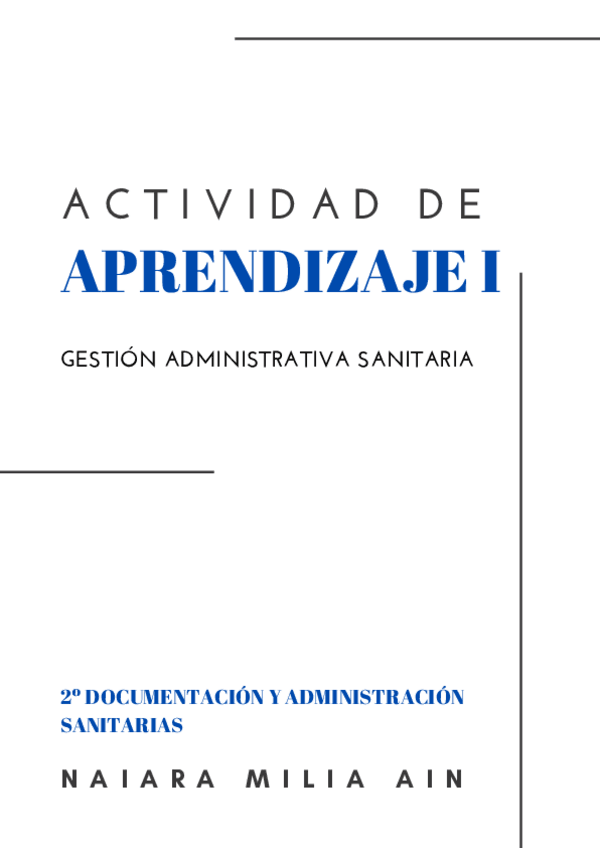 ACTIVIDAD DE
APRENDIZAJE I

GESTIÓN ADMINISTRATIVA SANITARIA

2º DOCUMENTACIÓN Y ADMINISTRACIÓN SANITARIAS

NAIARA MILIA AIN